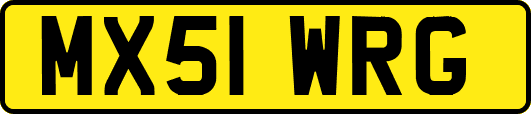 MX51 WRG